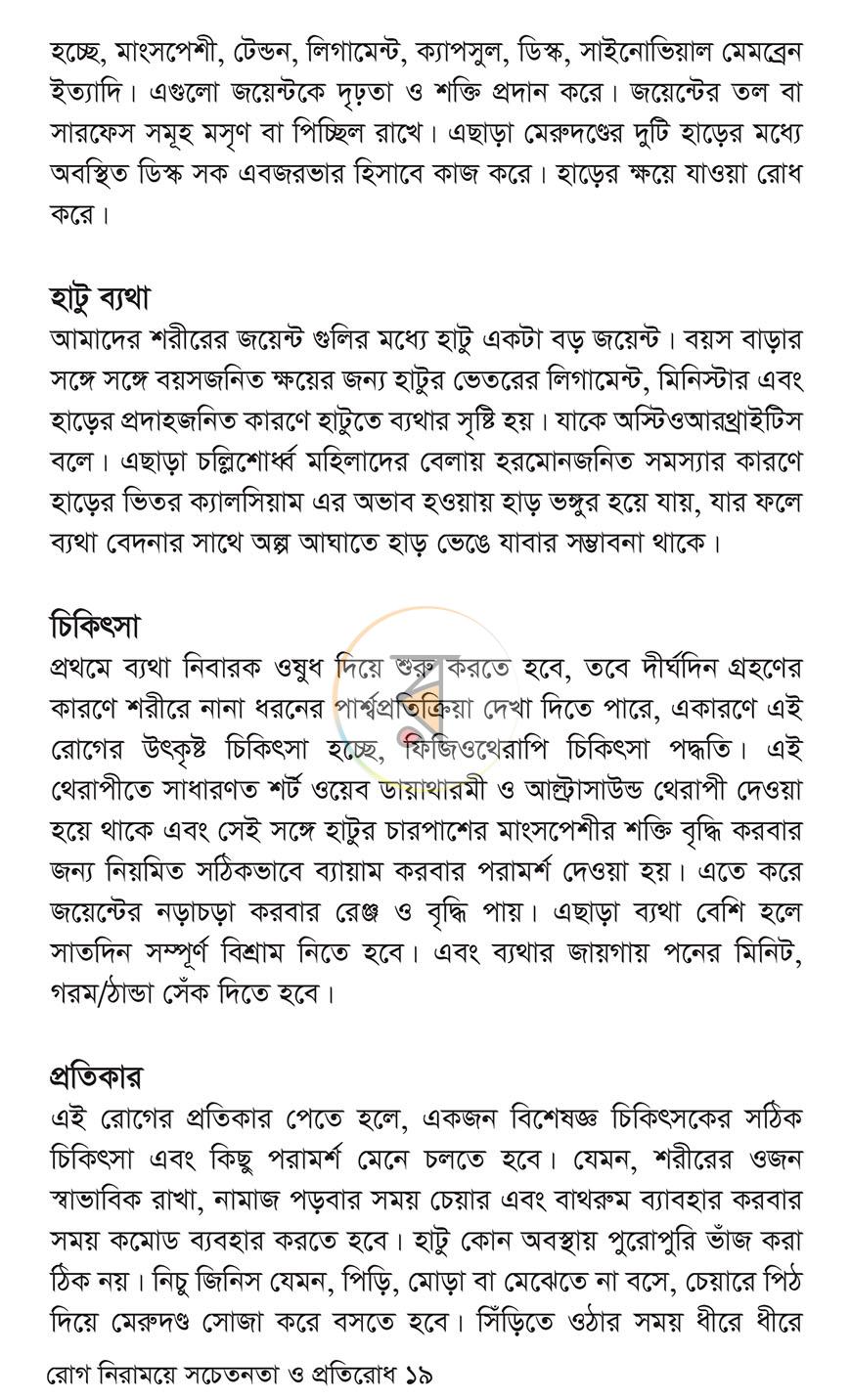 হচ্ছে, মাংসপেশী, টেন্ডন, লিগামেন্ট, ক্যাপসুল, ডিস্ক, সাইনোভিয়াল মেমব্রেন ইত্যাদি। এগুলো জয়েন্টকে দৃঢ়তা ও শক্তি প্রদান করে। জয়েন্টের তল বা সারফেস সমূহ মসৃণ বা পিচ্ছিল রাখে। এছাড়া মেরুদণ্ডের দুটি হাড়ের মধ্যে অবস্থিত ডিস্ক সক এবজরভার হিসাবে কাজ করে। হাড়ের ক্ষয়ে যাওয়া রোধ করে।

হাটু ব্যথা
আমাদের শরীরের জয়েন্ট গুলির মধ্যে হাটু একটা বড় জয়েন্ট। বয়স বাড়ার সঙ্গে সঙ্গে বয়সজনিত ক্ষয়ের জন্য হাটুর ভেতরের লিগামেন্ট, মিনিস্টার এবং হাড়ের প্রদাহজনিত কারণে হাটুতে ব্যথার সৃষ্টি হয়। যাকে অস্টিওআরথ্রাইটিস বলে। এছাড়া চল্লিশোর্ধ্ব মহিলাদের বেলায় হরমোনজনিত সমস্যার কারণে হাড়ের ভিতর ক্যালসিয়াম এর অভাব হওয়ায় হাড় ভঙ্গুর হয়ে যায়, যার ফলে ব্যথা বেদনার সাথে অল্প আঘাতে হাড় ভেঙে যাবার সম্ভাবনা থাকে।

চিকিৎসা
প্রথমে ব্যথা নিবারক ওষুধ দিয়ে শুরু করতে হবে, তবে দীর্ঘদিন গ্রহণের কারণে শরীরে নানা ধরনের পার্শ্বপ্রতিক্রিয়া দেখা দিতে পারে, একারণে এই রোগের উৎকৃষ্ট চিকিৎসা হচ্ছে, ফিজিওথেরাপি চিকিৎসা পদ্ধতি। এই থেরাপীতে সাধারণত শর্ট ওয়েব ডায়াথারমী ও আল্ট্রাসাউন্ড থেরাপী দেওয়া হয়ে থাকে এবং সেই সঙ্গে হাটুর চারপাশের মাংসপেশীর শক্তি বৃদ্ধি করবার জন্য নিয়মিত সঠিকভাবে ব্যায়াম করবার পরামর্শ দেওয়া হয়। এতে করে জয়েন্টের নড়াচড়া করবার রেঞ্জ ও বৃদ্ধি পায়। এছাড়া ব্যথা বেশি হলে সাতদিন সম্পূর্ণ বিশ্রাম নিতে হবে। এবং ব্যথার জায়গায় পনের মিনিট, গরম/ঠান্ডা সেঁক দিতে হবে।

প্রতিকার
এই রোগের প্রতিকার পেতে হলে, একজন বিশেষজ্ঞ চিকিৎসকের সঠিক চিকিৎসা এবং কিছু পরামর্শ মেনে চলতে হবে। যেমন, শরীরের ওজন স্বাভাবিক রাখা, নামাজ পড়বার সময় চেয়ার এবং বাথরুম ব্যাবহার করবার সময় কমোড ব্যবহার করতে হবে। হাটু কোন অবস্থায় পুরোপুরি ভাঁজ করা ঠিক নয়। নিচু জিনিস যেমন, পিড়ি, মোড়া বা মেঝেতে না বসে, চেয়ারে পিঠ দিয়ে মেরুদণ্ড সোজা করে বসতে হবে। সিঁড়িতে ওঠার সময় ধীরে ধীরে

রোগ নিরাময়ে সচেতনতা ও প্রতিরোধ ১৯